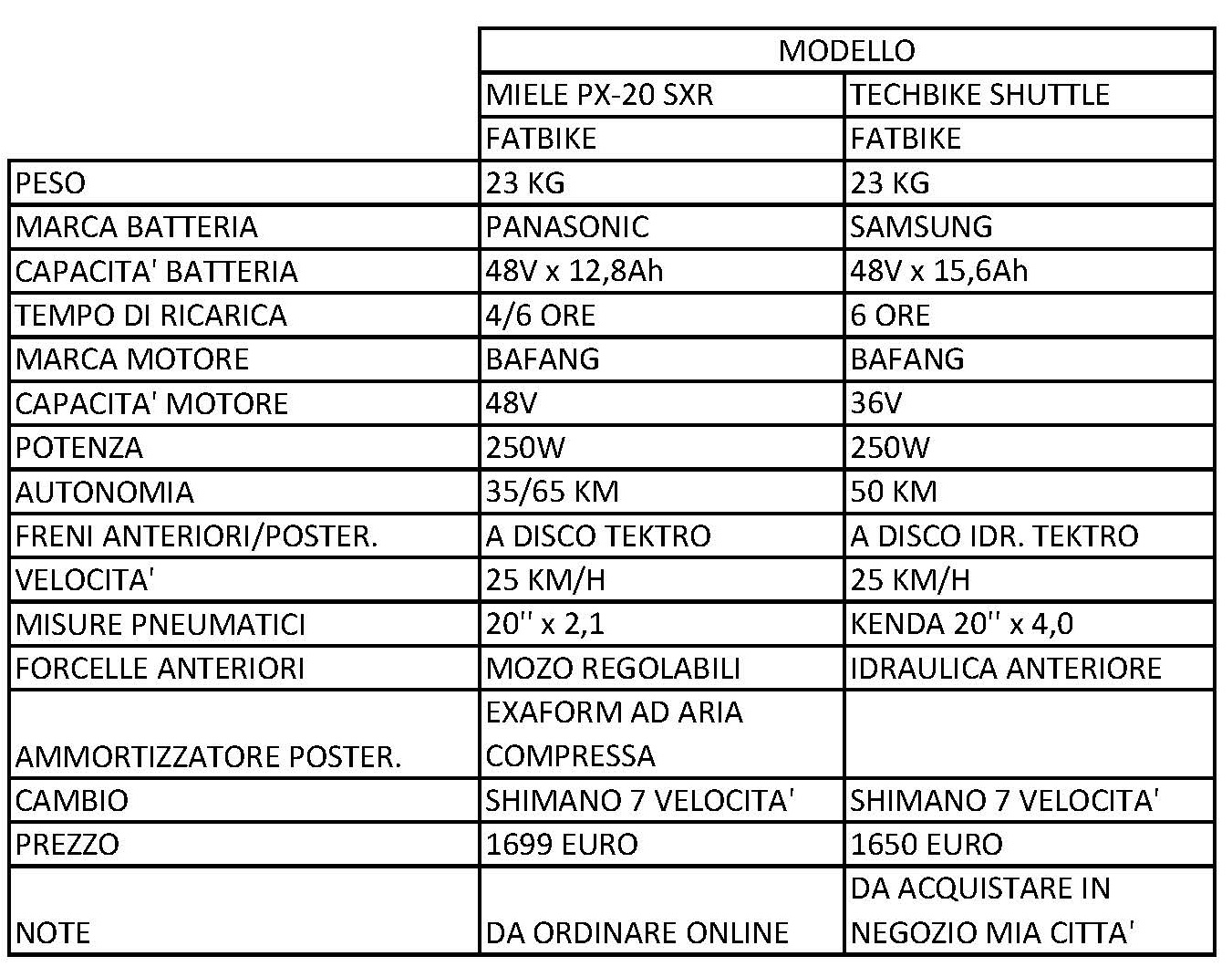 |  | MODELLO | |
|---|---|---|
|  | MIELE PX-20 SXR | TECHBIKE SHUTTLE |
|  | FATBIKE | FATBIKE |
| PESO | 23 KG | 23 KG |
| MARCA BATTERIA | PANASONIC | SAMSUNG |
| CAPACITA' BATTERIA | 48V x 12,8Ah | 48V x 15,6Ah |
| TEMPO DI RICARICA | 4/6 ORE | 6 ORE |
| MARCA MOTORE | BAFANG | BAFANG |
| CAPACITA' MOTORE | 48V | 36V |
| POTENZA | 250W | 250W |
| AUTONOMIA | 35/65 KM | 50 KM |
| FRENI ANTERIORI/POSTER. | A DISCO TEKTRO | A DISCO IDR. TEKTRO |
| VELOCITA' | 25 KM/H | 25 KM/H |
| MISURE PNEUMATICI | 20'' x 2,1 | KENDA 20'' x 4,0 |
| FORCELLE ANTERIORI | MOZO REGOLABILI | IDRAULICA ANTERIORE |
| AMMORTIZZATORE POSTER. | EXAFORM AD ARIA COMPRESSA |  |
| CAMBIO | SHIMANO 7 VELOCITA' | SHIMANO 7 VELOCITA' |
| PREZZO | 1699 EURO | 1650 EURO |
| NOTE | DA ORDINARE ONLINE | DA ACQUISTARE IN NEGOZIO MIA CITTA' |